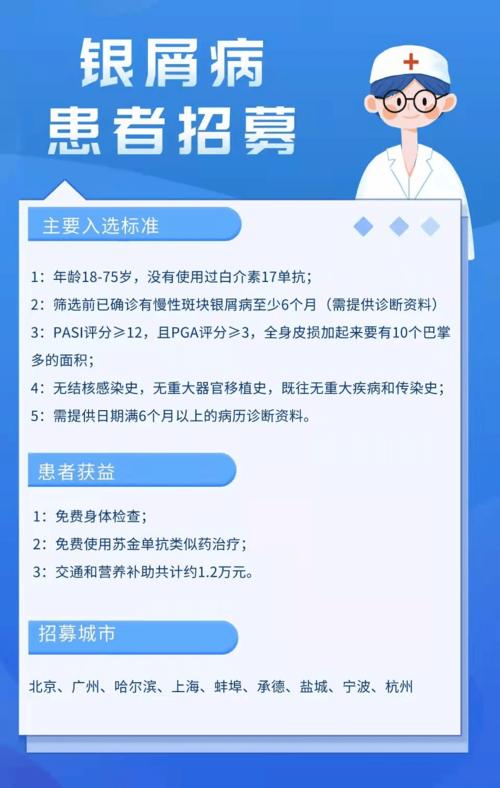 银屑病
患者招募

主要入选标准

1：年龄18-75岁，没有使用过白介素17单抗；

2：筛选前已确诊有慢性斑块银屑病至少6个月（需提供诊断资料）

3：PASI评分≥12，且PGA评分≥3，全身皮损加起来要有10个巴掌多的面积；

4：无结核感染史，无重大器官移植史，既往无重大疾病和传染史；

5：需提供日期满6个月以上的病历诊断资料。

患者获益

1：免费身体检查；

2：免费使用苏金单抗类似药治疗；

3：交通和营养补助共计约1.2万元。

招募城市

北京、广州、哈尔滨、上海、蚌埠、承德、盐城、宁波、杭州